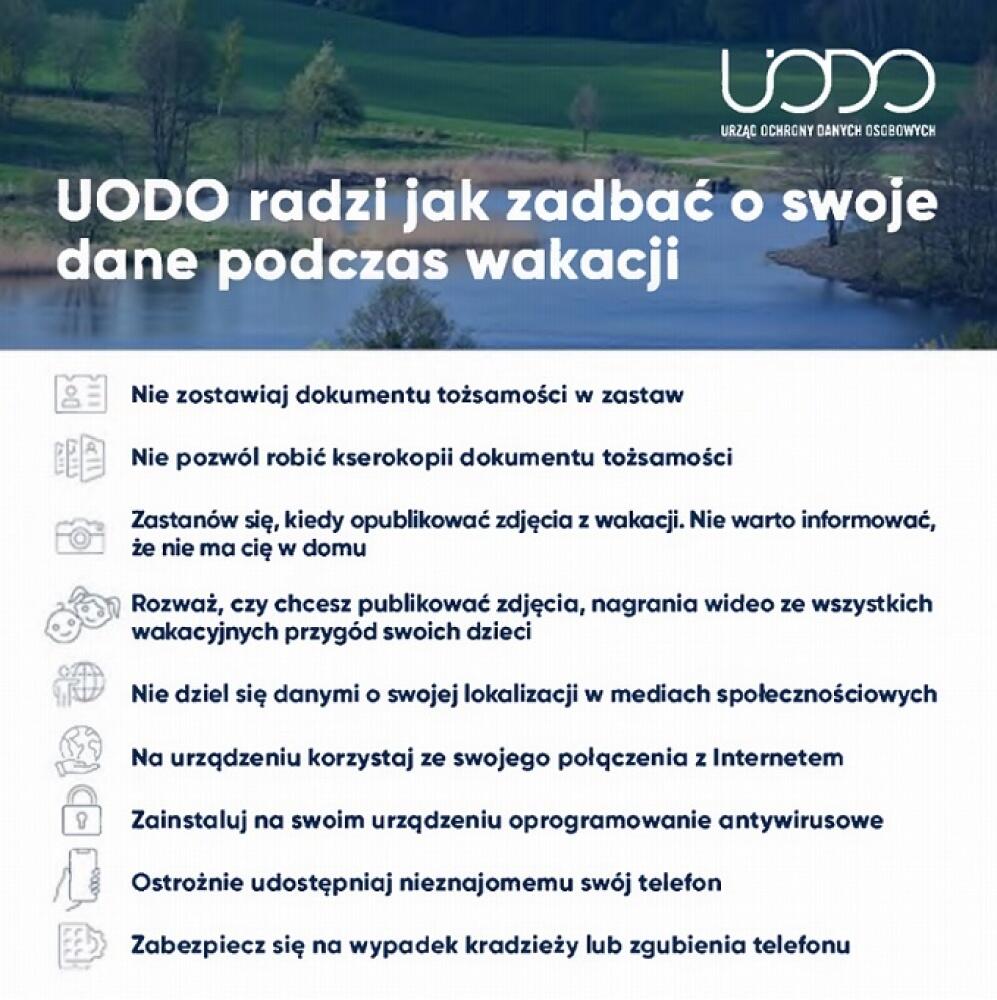 UODO
URZĄD OCHRONY DANYCH OSOBOWYCH

UODO radzi jak zadbać o swoje dane podczas wakacji

Nie zostawiaj dokumentu tożsamości w zastaw

Nie pozwól robić kserokopii dokumentu tożsamości

Zastanów się, kiedy opublikować zdjęcia z wakacji. Nie warto informować, że nie ma cię w domu

Rozważ, czy chcesz publikować zdjęcia, nagrania wideo ze wszystkich wakacyjnych przygód swoich dzieci

Nie dziel się danymi o swojej lokalizacji w mediach społecznościowych

Na urządzeniu korzystaj ze swojego połączenia z Internetem

Zainstaluj na swoim urządzeniu oprogramowanie antywirusowe

Ostrożnie udostępniaj nieznajomemu swój telefon

Zabezpiecz się na wypadek kradzieży lub zgubienia telefonu